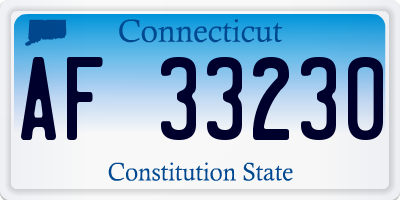 Connecticut

AF 33230

Constitution State